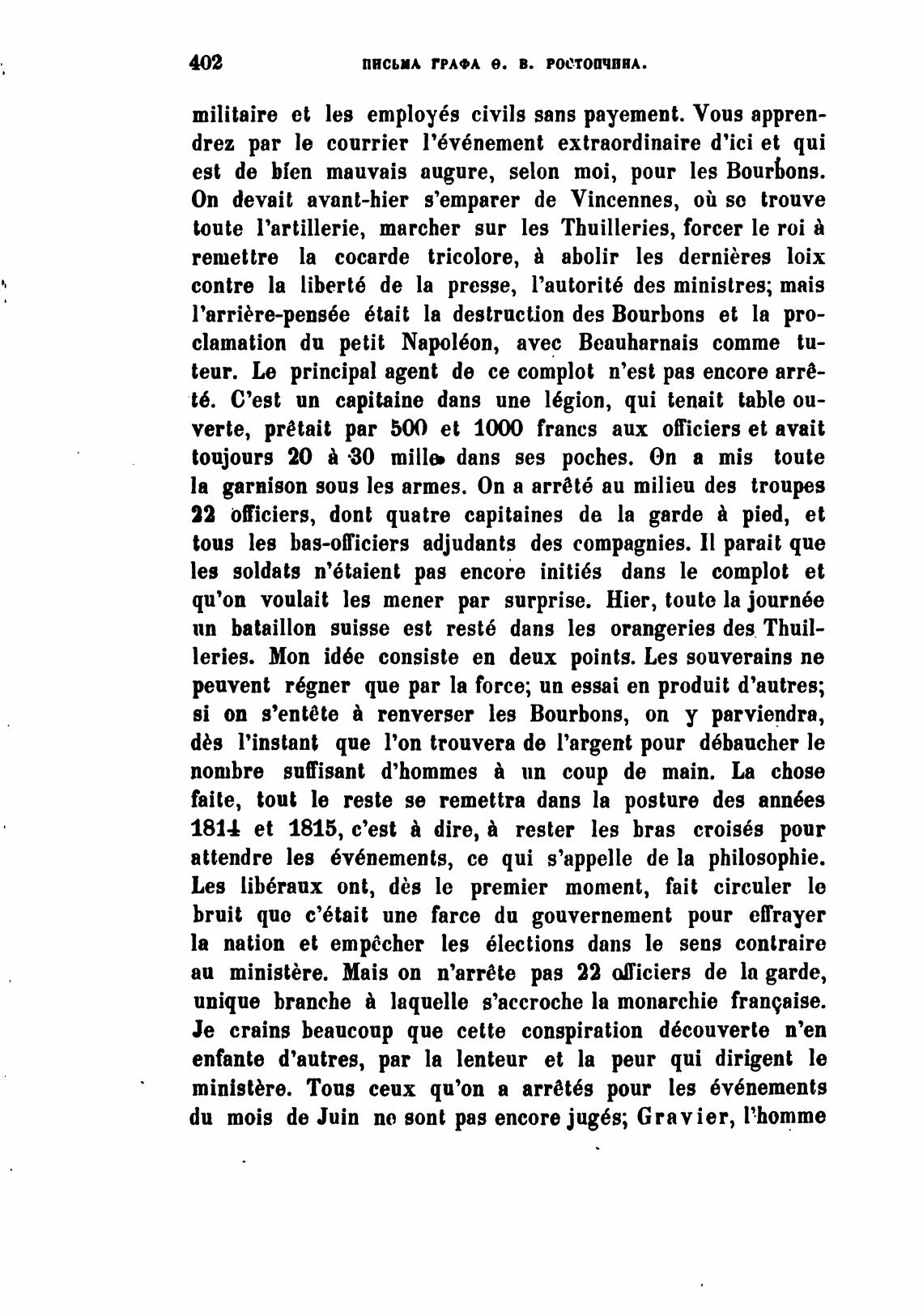 402 ПИСЬМА ГРАФА Ѳ. В. РОСТОПЧИНА.

militaire et les employés civils sans payement. Vous apprendrez par le courrier l'événement extraordinaire d'ici et qui est de bien mauvais augure, selon moi, pour les Bourbons. On devait avant-hier s'emparer de Vincennes, où se trouve toute l'artillerie, marcher sur les Thuilleries, forcer le roi à remettre la cocarde tricolore, à abolir les dernières loix contre la liberté de la presse, l'autorité des ministres; mais l'arrière-pensée était la destruction des Bourbons et la proclamation du petit Napoléon, avec Beauharnais comme tuteur. Le principal agent de ce complot n'est pas encore arrêté. C'est un capitaine dans une légion, qui tenait table ouverte, prêtait par 500 et 1000 francs aux officiers et avait toujours 20 à 30 mille dans ses poches. On a mis toute la garnison sous les armes. On a arrêté au milieu des troupes 22 officiers, dont quatre capitaines de la garde à pied, et tous les bas-officiers adjudants des compagnies. Il parait que les soldats n'étaient pas encore initiés dans le complot et qu'on voulait les mener par surprise. Hier, toute la journée un bataillon suisse est resté dans les orangeries des Thuilleries. Mon idée consiste en deux points. Les souverains ne peuvent régner que par la force; un essai en produit d'autres; si on s'entête à renverser les Bourbons, on y parviendra, dès l'instant que l'on trouvera de l'argent pour débaucher le nombre suffisant d'hommes à un coup de main. La chose faite, tout le reste se remettra dans la posture des années 1814 et 1815, c'est à dire, à rester les bras croisés pour attendre les événements, ce qui s'appelle de la philosophie. Les libéraux ont, dès le premier moment, fait circuler le bruit que c'était une farce du gouvernement pour effrayer la nation et empêcher les élections dans le sens contraire au ministère. Mais on n'arrête pas 22 officiers de la garde, unique branche à laquelle s'accroche la monarchie française. Je crains beaucoup que cette conspiration découverte n'en enfante d'autres, par la lenteur et la peur qui dirigent le ministère. Tous ceux qu'on a arrêtés pour les événements du mois de Juin ne sont pas encore jugés; Gravier, l'homme